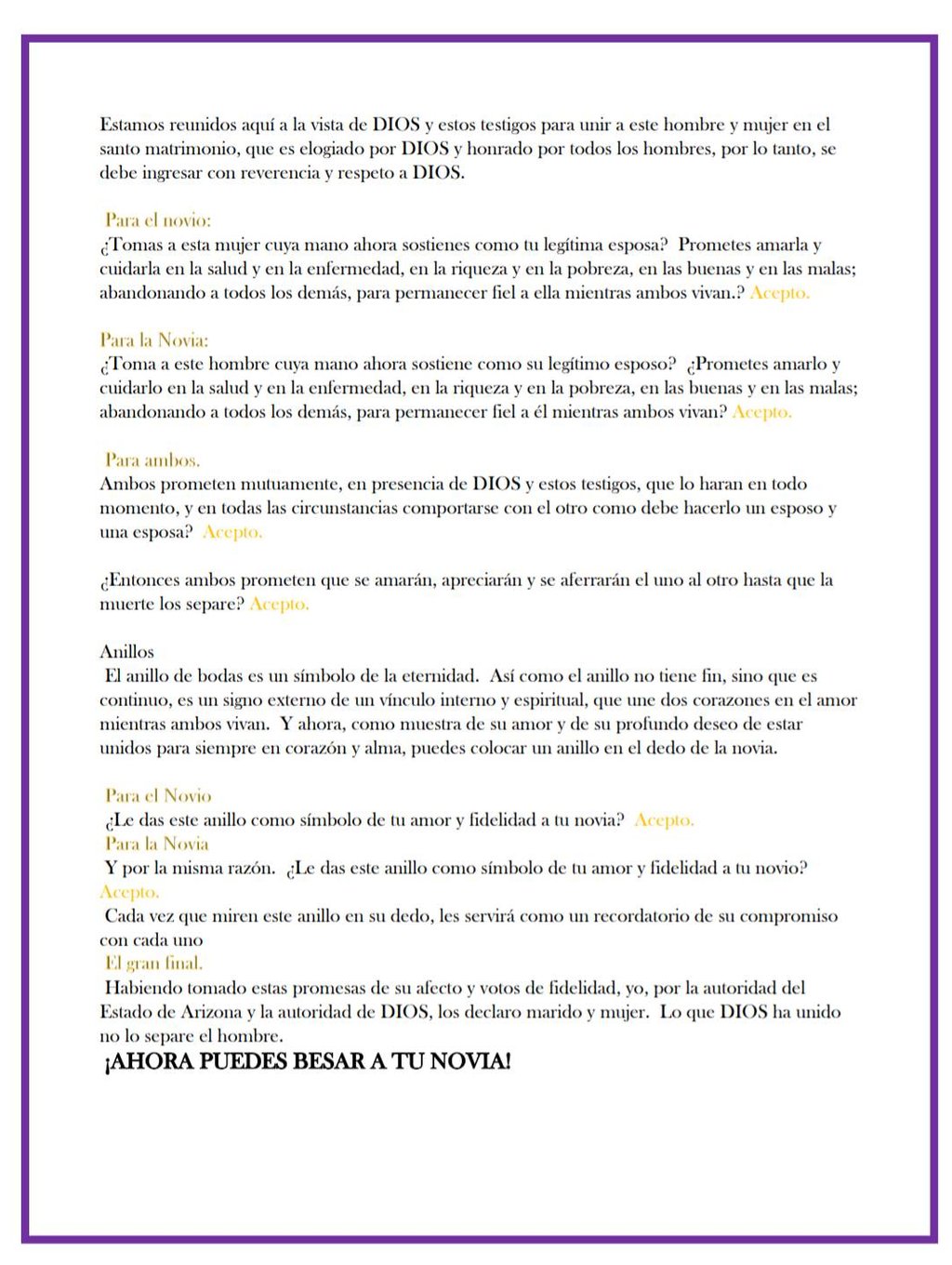 Estamos reunidos aquí a la vista de DIOS y estos testigos para unir a este hombre y mujer en el santo matrimonio, que es elogiado por DIOS y honrado por todos los hombres, por lo tanto, se debe ingresar con reverencia y respeto a DIOS.

Para el novio:
¿Tomas a esta mujer cuya mano ahora sostienes como tu legítima esposa? Prometes amarla y cuidarla en la salud y en la enfermedad, en la riqueza y en la pobreza, en las buenas y en las malas; abandonando a todos los demás, para permanecer fiel a ella mientras ambos vivan.? Acepto.

Para la Novia:
¿Toma a este hombre cuya mano ahora sostiene como su legítimo esposo? ¿Prometes amarlo y cuidarlo en la salud y en la enfermedad, en la riqueza y en la pobreza, en las buenas y en las malas; abandonando a todos los demás, para permanecer fiel a él mientras ambos vivan? Acepto.

Para ambos.
Ambos prometen mutuamente, en presencia de DIOS y estos testigos, que lo haran en todo momento, y en todas las circunstancias comportarse con el otro como debe hacerlo un esposo y una esposa? Acepto.

¿Entonces ambos prometen que se amarán, apreciarán y se aferrarán el uno al otro hasta que la muerte los separe? Acepto.

Anillos
El anillo de bodas es un símbolo de la eternidad. Así como el anillo no tiene fin, sino que es continuo, es un signo externo de un vínculo interno y espiritual, que une dos corazones en el amor mientras ambos vivan. Y ahora, como muestra de su amor y de su profundo deseo de estar unidos para siempre en corazón y alma, puedes colocar un anillo en el dedo de la novia.

Para el Novio
¿Le das este anillo como símbolo de tu amor y fidelidad a tu novia? Acepto.
Para la Novia
Y por la misma razón. ¿Le das este anillo como símbolo de tu amor y fidelidad a tu novio? Acepto.
Cada vez que miren este anillo en su dedo, les servirá como un recordatorio de su compromiso con cada uno
El gran final.
Habiendo tomado estas promesas de su afecto y votos de fidelidad, yo, por la autoridad del Estado de Arizona y la autoridad de DIOS, los declaro marido y mujer. Lo que DIOS ha unido no lo separe el hombre.
¡AHORA PUEDES BESAR A TU NOVIA!